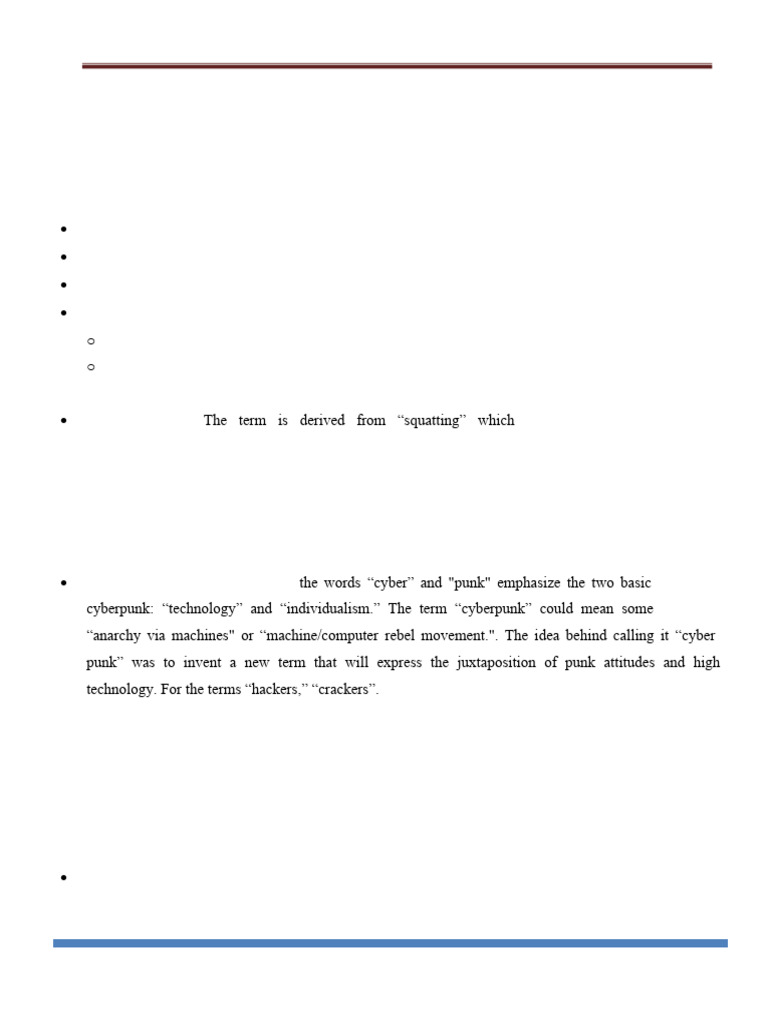 The term is derived from “squatting” which

the words “cyber” and "punk" emphasize the two basic cyberpunk: “technology” and “individualism.” The term “cyberpunk” could mean some “anarchy via machines" or “machine/computer rebel movement.". The idea behind calling it “cyber punk” was to invent a new term that will express the juxtaposition of punk attitudes and high technology. For the terms “hackers,” “crackers”.